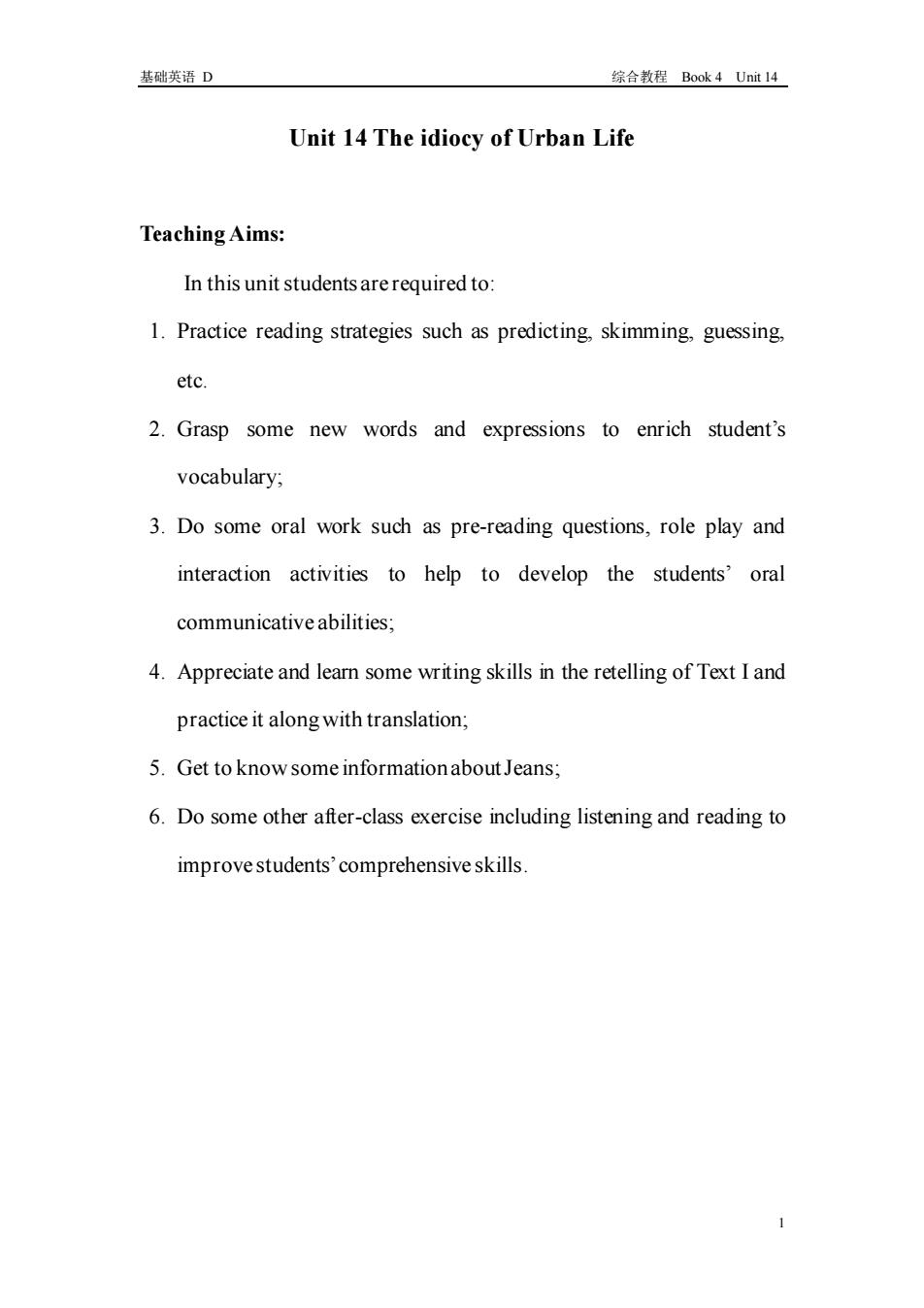 基础英语 D

综合教程 Book 4 Unit 14

Unit 14 The idiocy of Urban Life

Teaching Aims:

In this unit students are required to:

1. Practice reading strategies such as predicting, skimming, guessing, etc.

2. Grasp some new words and expressions to enrich student's vocabulary;

3. Do some oral work such as pre-reading questions, role play and interaction activities to help to develop the students' oral communicative abilities;

4. Appreciate and learn some writing skills in the retelling of Text I and practice it along with translation;

5. Get to know some information about Jeans;

6. Do some other after-class exercise including listening and reading to improve students' comprehensive skills.

1